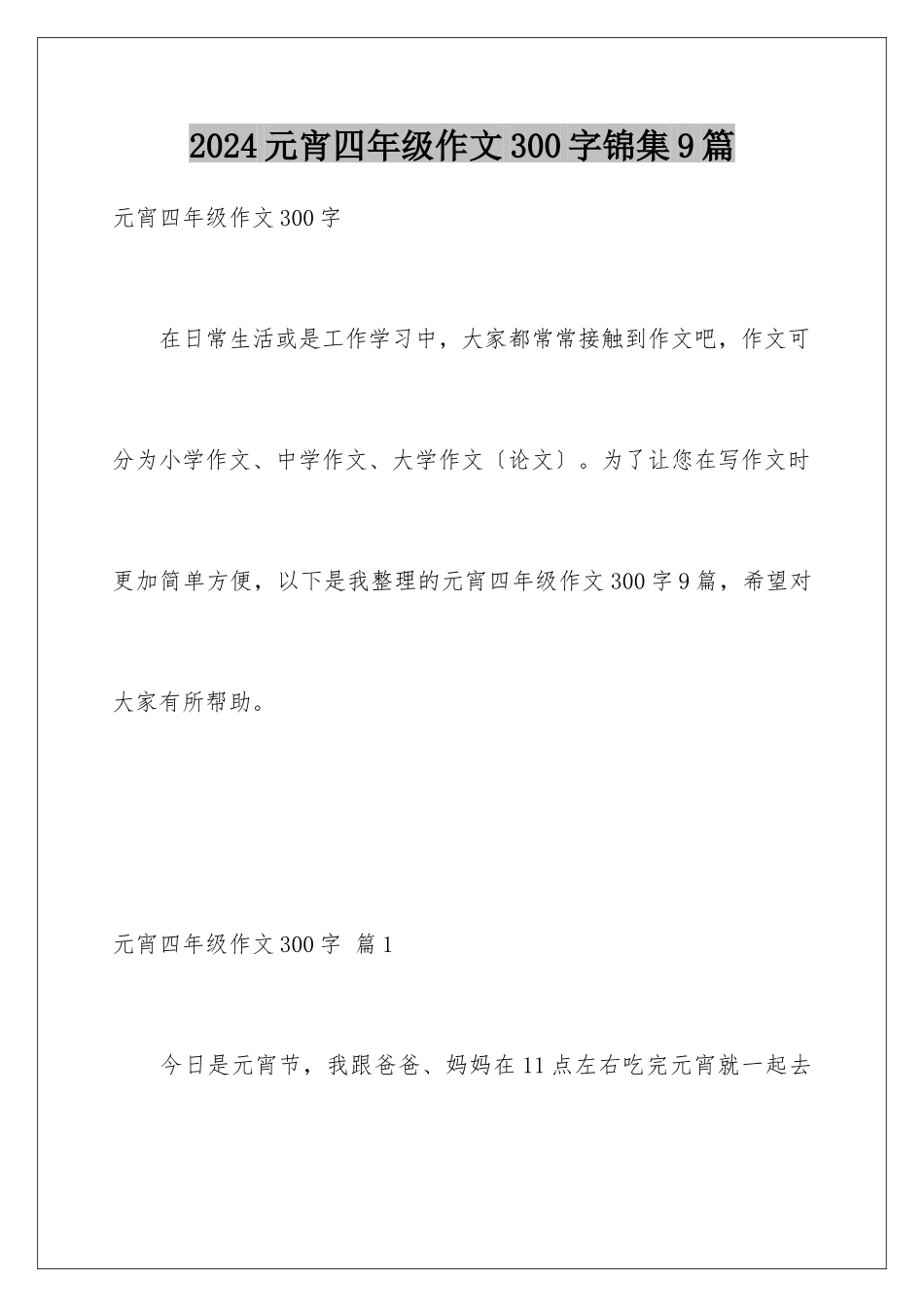 2024元宵四年级作文300字锦集9篇

元宵四年级作文300字

在日常生活或是工作学习中，大家都常常接触到作文吧，作文可分为小学作文、中学作文、大学作文〔论文〕。为了让您在写作文时更加简单方便，以下是我整理的元宵四年级作文300字9篇，希望对大家有所帮助。

元宵四年级作文300字 篇1

今日是元宵节，我跟爸爸、妈妈在11点左右吃完元宵就一起去